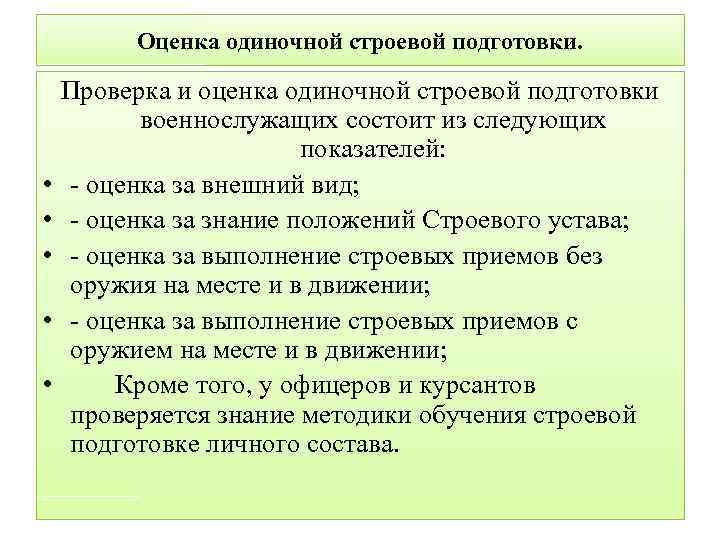 Оценка одиночной строевой подготовки.

Проверка и оценка одиночной строевой подготовки военнослужащих состоит из следующих показателей:

• - оценка за внешний вид;
• - оценка за знание положений Строевого устава;
• - оценка за выполнение строевых приемов без оружия на месте и в движении;
• - оценка за выполнение строевых приемов с оружием на месте и в движении;
• Кроме того, у офицеров и курсантов проверяется знание методики обучения строевой подготовке личного состава.